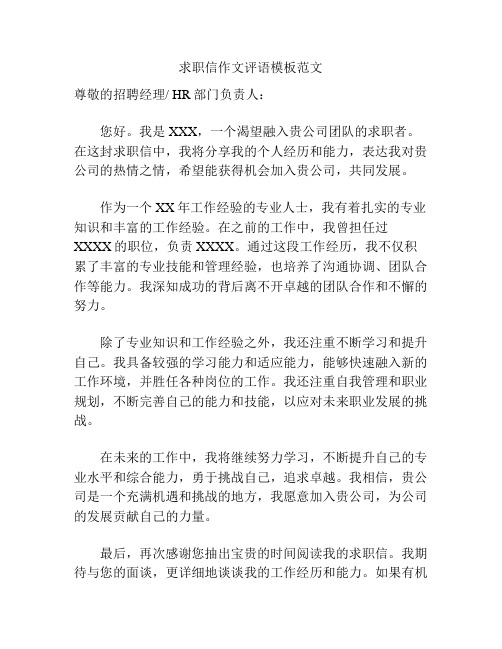 求职信作文评语模板范文

尊敬的招聘经理/ HR 部门负责人：

您好。我是 XXX，一个渴望融入贵公司团队的求职者。在这封求职信中，我将分享我的个人经历和能力，表达我对贵公司的热情之情，希望能获得机会加入贵公司，共同发展。

作为一个 XX 年工作经验的专业人士，我有着扎实的专业知识和丰富的工作经验。在之前的工作中，我曾担任过 XXXX 的职位，负责 XXXX。通过这段工作经历，我不仅积累了丰富的专业技能和管理经验，也培养了沟通协调、团队合作等能力。我深知成功的背后离不开卓越的团队合作和不懈的努力。

除了专业知识和工作经验之外，我还注重不断学习和提升自己。我具备较强的学习能力和适应能力，能够快速融入新的工作环境，并胜任各种岗位的工作。我还注重自我管理和职业规划，不断完善自己的能力和技能，以应对未来职业发展的挑战。

在未来的工作中，我将继续努力学习，不断提升自己的专业水平和综合能力，勇于挑战自己，追求卓越。我相信，贵公司是一个充满机遇和挑战的地方，我愿意加入贵公司，为公司的发展贡献自己的力量。

最后，再次感谢您抽出宝贵的时间阅读我的求职信。我期待与您的面谈，更详细地谈谈我的工作经历和能力。如果有机